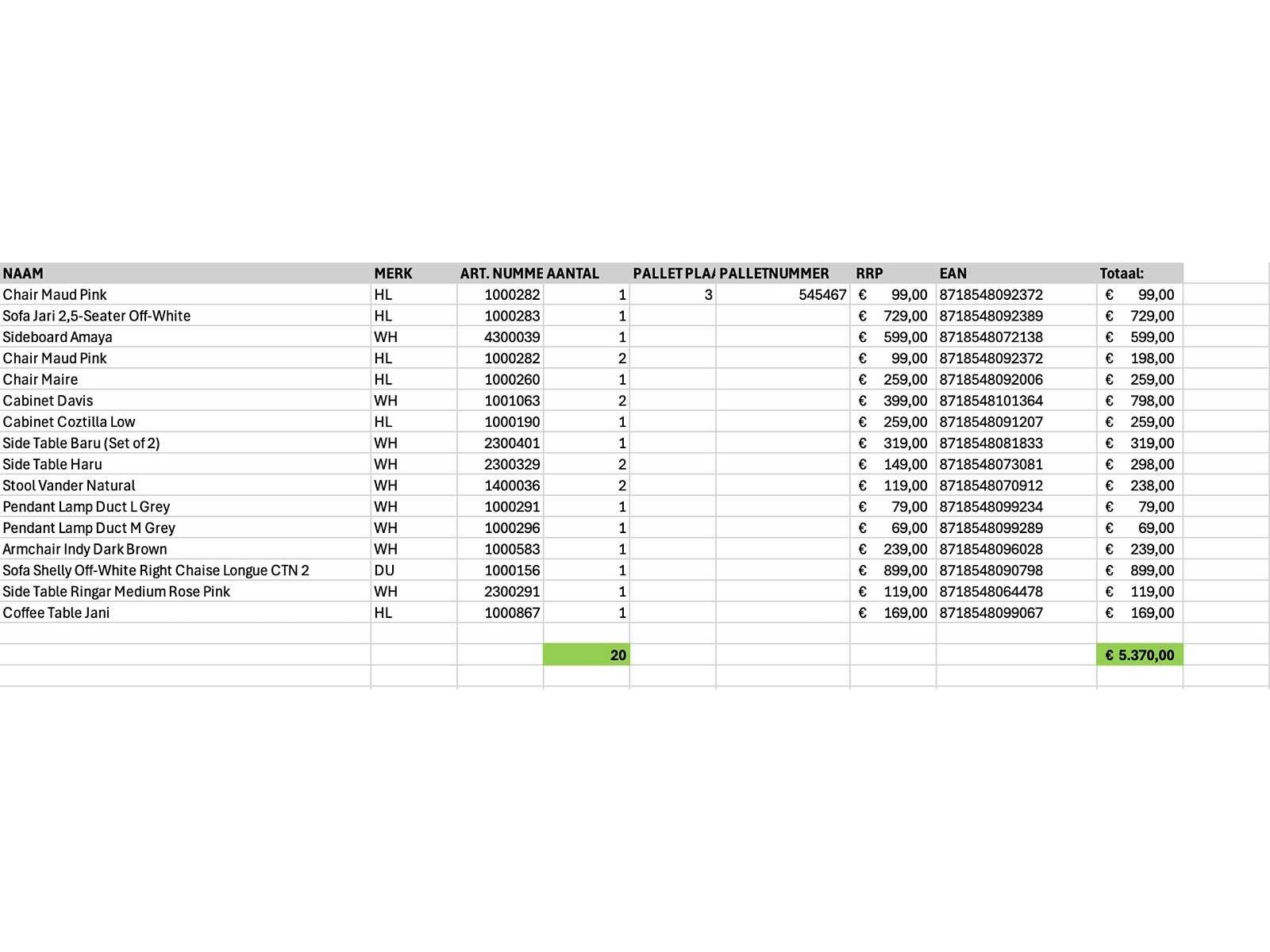 | NAAM | MERK | ART. NUMME | AANTAL | PALLET PLA | PALLETNUMMER | RRP | EAN | Totaal: |
|---|---|---|---|---|---|---|---|---|
| Chair Maud Pink | HL | 1000282 | 1 | 3 | 545467 | € 99,00 | 8718548092372 | € 99,00 |
| Sofa Jari 2,5-Seater Off-White | HL | 1000283 | 1 | | | € 729,00 | 8718548092389 | € 729,00 |
| Sideboard Amaya | WH | 4300039 | 1 | | | € 599,00 | 8718548072138 | € 599,00 |
| Chair Maud Pink | HL | 1000282 | 2 | | | € 99,00 | 8718548092372 | € 198,00 |
| Chair Maire | HL | 1000260 | 1 | | | € 259,00 | 8718548092006 | € 259,00 |
| Cabinet Davis | WH | 1001063 | 2 | | | € 399,00 | 8718548101364 | € 798,00 |
| Cabinet Coztilla Low | HL | 1000190 | 1 | | | € 259,00 | 8718548091207 | € 259,00 |
| Side Table Baru (Set of 2) | WH | 2300401 | 1 | | | € 319,00 | 8718548081833 | € 319,00 |
| Side Table Haru | WH | 2300329 | 2 | | | € 149,00 | 8718548073081 | € 298,00 |
| Stool Vander Natural | WH | 1400036 | 2 | | | € 119,00 | 8718548070912 | € 238,00 |
| Pendant Lamp Duct L Grey | WH | 1000291 | 1 | | | € 79,00 | 8718548099234 | € 79,00 |
| Pendant Lamp Duct M Grey | WH | 1000296 | 1 | | | € 69,00 | 8718548099289 | € 69,00 |
| Armchair Indy Dark Brown | WH | 1000583 | 1 | | | € 239,00 | 8718548096028 | € 239,00 |
| Sofa Shelly Off-White Right Chaise Longue CTN 2 | DU | 1000156 | 1 | | | € 899,00 | 8718548090798 | € 899,00 |
| Side Table Ringar Medium Rose Pink | WH | 2300291 | 1 | | | € 119,00 | 8718548064478 | € 119,00 |
| Coffee Table Jani | HL | 1000867 | 1 | | | € 169,00 | 8718548099067 | € 169,00 |
| | | | | | | | | |
| | | | 20 | | | | | € 5.370,00 |